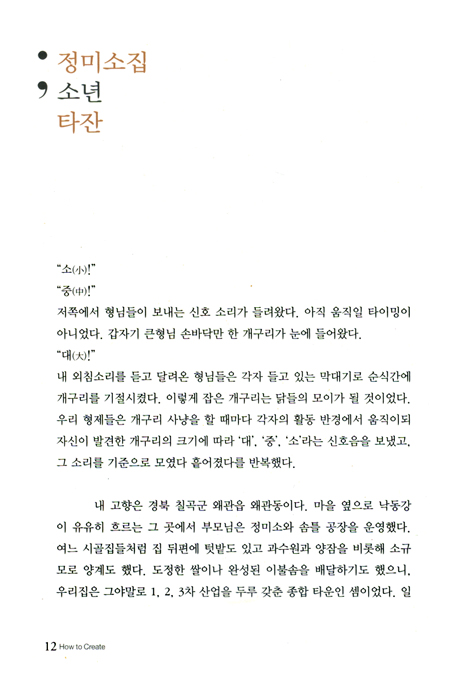 정미소집
소년
타잔

"소(小)!"

"중(中)!"

저쪽에서 형님들이 보내는 신호 소리가 들려왔다. 아직 움직일 타이밍이 아니었다. 갑자기 큰형님 손바닥만 한 개구리가 눈에 들어왔다.

"대(大)!"

내 외침소리를 듣고 달려온 형님들은 각자 들고 있는 막대기로 순식간에 개구리를 기절시켰다. 이렇게 잡은 개구리는 닭들의 모이가 될 것이었다. 우리 형제들은 개구리 사냥을 할 때마다 각자의 활동 반경에서 움직이되 자신이 발견한 개구리의 크기에 따라 '대', '중', '소'라는 신호음을 보냈고, 그 소리를 기준으로 모였다 흩어졌다를 반복했다.

내 고향은 경북 칠곡군 왜관읍 왜관동이다. 마을 옆으로 낙동강이 유유히 흐르는 그 곳에서 부모님은 정미소와 솜틀 공장을 운영했다. 여느 시골집들처럼 집 뒤편에 텃밭도 있고 과수원과 양잠을 비롯해 소규모로 양계도 했다. 도정한 쌀이나 완성된 이불솜을 배달하기도 했으니, 우리집은 그야말로 1, 2, 3차 산업을 두루 갖춘 종합 타운인 셈이었다. 일

12 How to Create